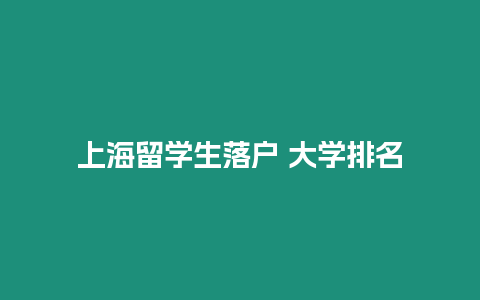 上海留学生落户 大学排名